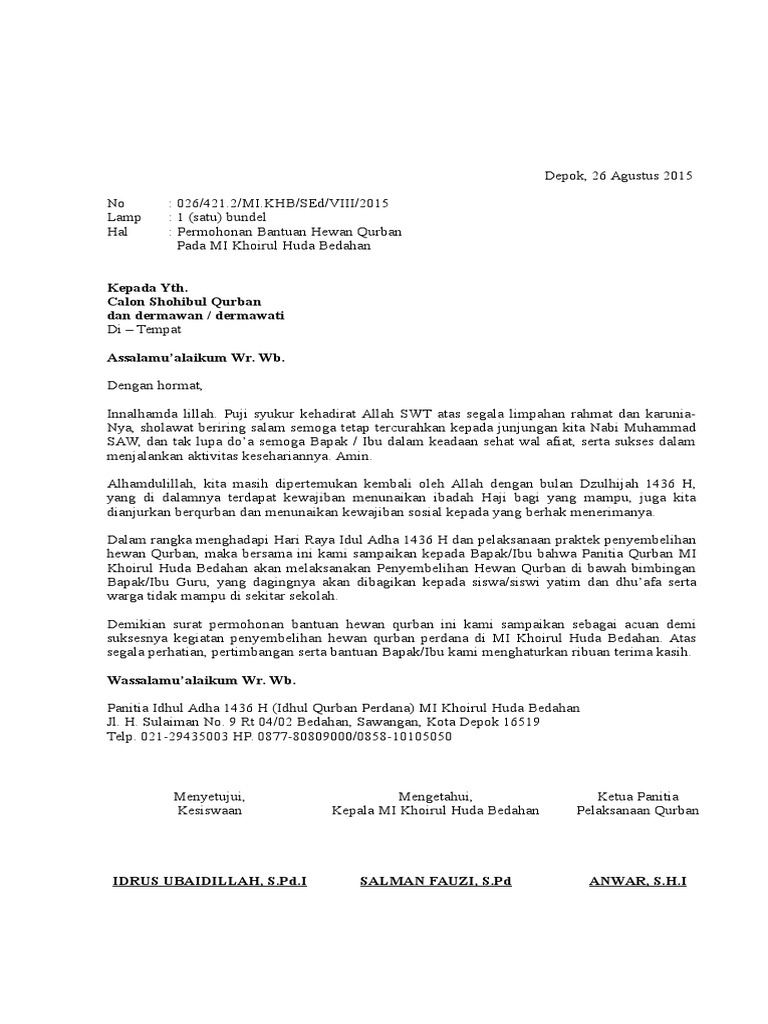 Depok, 26 Agustus 2015

No : 026/421.2/MI.KHB/SEd/VIII/2015
Lamp : 1 (satu) bundel
Hal : Permohonan Bantuan Hewan Qurban Pada MI Khoirul Huda Bedahan

Kepada Yth.
Calon Shohibul Qurban
dan dermawan / dermawati
Di – Tempat

Assalamu'alaikum Wr. Wb.

Dengan hormat,

Innalhamda lillah. Puji syukur kehadirat Allah SWT atas segala limpahan rahmat dan karunia-Nya, sholawat beriring salam semoga tetap tercurahkan kepada junjungan kita Nabi Muhammad SAW, dan tak lupa do'a semoga Bapak / Ibu dalam keadaan sehat wal afiat, serta sukses dalam menjalankan aktivitas kesehariannya. Amin.

Alhamdulillah, kita masih dipertemukan kembali oleh Allah dengan bulan Dzulhijah 1436 H, yang di dalamnya terdapat kewajiban menunaikan ibadah Haji bagi yang mampu, juga kita dianjurkan berqurban dan menunaikan kewajiban sosial kepada yang berhak menerimanya.

Dalam rangka menghadapi Hari Raya Idul Adha 1436 H dan pelaksanaan praktek penyembelihan hewan Qurban, maka bersama ini kami sampaikan kepada Bapak/Ibu bahwa Panitia Qurban MI Khoirul Huda Bedahan akan melaksanakan Penyembelihan Hewan Qurban di bawah bimbingan Bapak/Ibu Guru, yang dagingnya akan dibagikan kepada siswa/siswi yatim dan dhu'afa serta warga tidak mampu di sekitar sekolah.

Demikian surat permohonan bantuan hewan qurban ini kami sampaikan sebagai acuan demi suksesnya kegiatan penyembelihan hewan qurban perdana di MI Khoirul Huda Bedahan. Atas segala perhatian, pertimbangan serta bantuan Bapak/Ibu kami menghaturkan ribuan terima kasih.

Wassalamu'alaikum Wr. Wb.

Panitia Idhul Adha 1436 H (Idhul Qurban Perdana) MI Khoirul Huda Bedahan
Jl. H. Sulaiman No. 9 Rt 04/02 Bedahan, Sawangan, Kota Depok 16519
Telp. 021-29435003 HP. 0877-80809000/0858-10105050

Menyetujui,
Kesiswaan

IDRUS UBAIDILLAH, S.Pd.I

Mengetahui,
Kepala MI Khoirul Huda Bedahan

SALMAN FAUZI, S.Pd

Ketua Panitia
Pelaksanaan Qurban

ANWAR, S.H.I